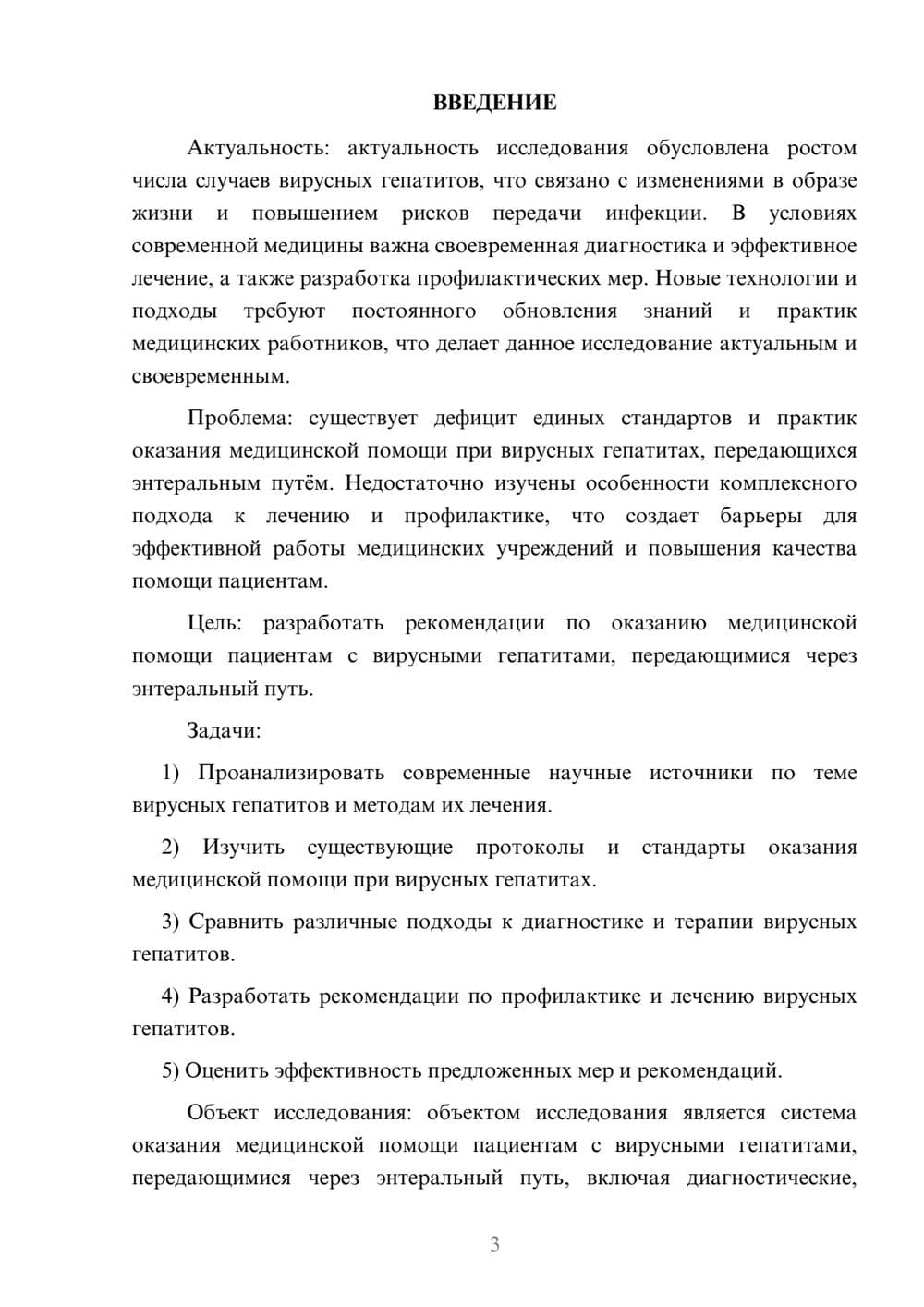 ВВЕДЕНИЕ

Актуальность: актуальность исследования обусловлена ростом числа случаев вирусных гепатитов, что связано с изменениями в образе жизни и повышением рисков передачи инфекции. В условиях современной медицины важна своевременная диагностика и эффективное лечение, а также разработка профилактических мер. Новые технологии и подходы требуют постоянного обновления знаний и практик медицинских работников, что делает данное исследование актуальным и своевременным.

Проблема: существует дефицит единых стандартов и практик оказания медицинской помощи при вирусных гепатитах, передающихся энтеральным путём. Недостаточно изучены особенности комплексного подхода к лечению и профилактике, что создает барьеры для эффективной работы медицинских учреждений и повышения качества помощи пациентам.

Цель: разработать рекомендации по оказанию медицинской помощи пациентам с вирусными гепатитами, передающимися через энтеральный путь.

Задачи:

1) Проанализировать современные научные источники по теме вирусных гепатитов и методам их лечения.

2) Изучить существующие протоколы и стандарты оказания медицинской помощи при вирусных гепатитах.

3) Сравнить различные подходы к диагностике и терапии вирусных гепатитов.

4) Разработать рекомендации по профилактике и лечению вирусных гепатитов.

5) Оценить эффективность предложенных мер и рекомендаций.

Объект исследования: объектом исследования является система оказания медицинской помощи пациентам с вирусными гепатитами, передающимися через энтеральный путь, включая диагностические,

3